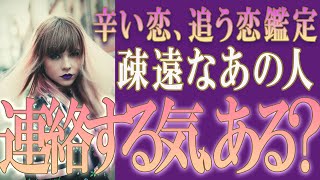 辛い恋、追う恋鑑定
疎遠なあの人
連絡する気ある?